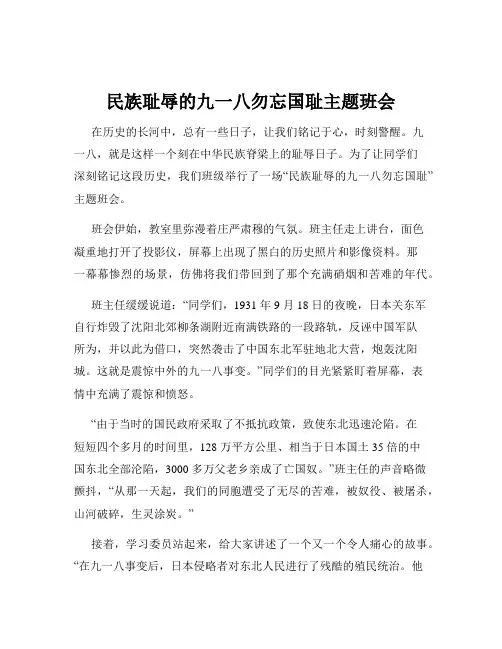 民族耻辱的九一八勿忘国耻主题班会

在历史的长河中，总有一些日子，让我们铭记于心，时刻警醒。九一八，就是这样一个刻在中华民族脊梁上的耻辱日子。为了让同学们深刻铭记这段历史，我们班级举行了一场“民族耻辱的九一八勿忘国耻”主题班会。

班会伊始，教室里弥漫着庄严肃穆的气氛。班主任走上讲台，面色凝重地打开了投影仪，屏幕上出现了黑白的历史照片和影像资料。那一幕幕惨烈的场景，仿佛将我们带回到了那个充满硝烟和苦难的年代。

班主任缓缓说道：“同学们，1931 年 9 月 18 日的夜晚，日本关东军自行炸毁了沈阳北郊柳条湖附近南满铁路的一段路轨，反诬中国军队所为，并以此为借口，突然袭击了中国东北军驻地北大营，炮轰沈阳城。这就是震惊中外的九一八事变。”同学们的目光紧紧盯着屏幕，表情中充满了震惊和愤怒。

“由于当时的国民政府采取了不抵抗政策，致使东北迅速沦陷。在短短四个多月的时间里，128 万平方公里、相当于日本国土 35 倍的中国东北全部沦陷，3000 多万父老乡亲成了亡国奴。”班主任的声音略微颤抖，“从那一天起，我们的同胞遭受了无尽的苦难，被奴役、被屠杀，山河破碎，生灵涂炭。”

接着，学习委员站起来，给大家讲述了一个又一个令人痛心的故事。“在九一八事变后，日本侵略者对东北人民进行了残酷的殖民统治。他